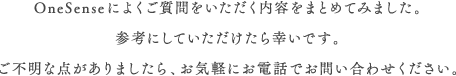 OneSenseによくご質問をいただく内容をまとめてみました。

参考にしていただけたら幸いです。

ご不明な点がありましたら、お気軽にお電話でお問い合わせください。